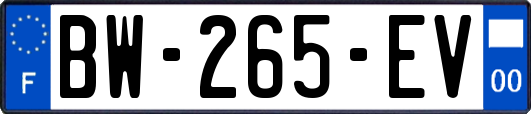 F
BW-265-EV
00